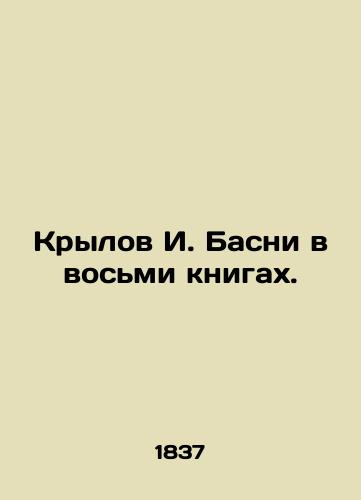 Крылов И. Басни в восьми книгах.

1837